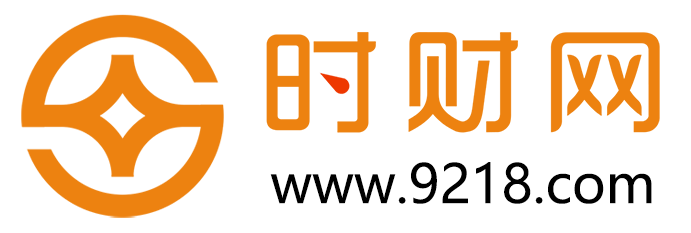 时财网
www.9218.com